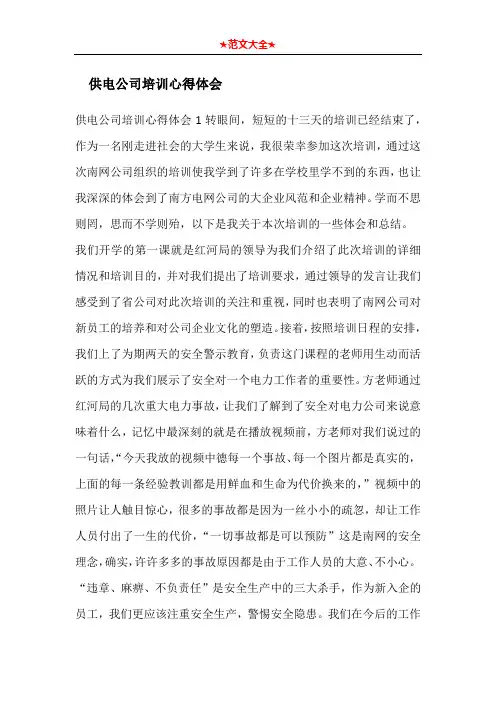 ★范文大全★

供电公司培训心得体会

供电公司培训心得体会 1 转眼间，短短的十三天的培训已经结束了，作为一名刚走进社会的大学生来说，我很荣幸参加这次培训，通过这次南网公司组织的培训使我学到了许多在学校里学不到的东西，也让我深深的体会到了南方电网公司的大企业风范和企业精神。学而不思则罔，思而不学则殆，以下是我关于本次培训的一些体会和总结。

我们开学的第一课就是红河局的领导为我们介绍了此次培训的详细情况和培训目的，并对我们提出了培训要求，通过领导的发言让我们感受到了省公司对此次培训的关注和重视，同时也表明了南网公司对新员工的培养和对公司企业文化的塑造。接着，按照培训日程的安排，我们上了为期两天的安全警示教育，负责这门课程的老师用生动而活跃的方式为我们展示了安全对一个电力工作者的重要性。方老师通过红河局的几次重大电力事故，让我们了解到了安全对电力公司来说意味着什么，记忆中最深刻的就是在播放视频前，方老师对我们说过的一句话，“今天我放的视频中德每一个事故、每一个图片都是真实的，上面的每一条经验教训都是用鲜血和生命为代价换来的，”视频中的照片让人触目惊心，很多的事故都是因为一丝小小的疏忽，却让工作人员付出了一生的代价，“一切事故都是可以预防”这是南网的安全理念，确实，许许多多的事故原因都是由于工作人员的大意、不小心。“违章、麻痹、不负责任”是安全生产中的三大杀手，作为新入企的员工，我们更应该注重安全生产，警惕安全隐患。我们在今后的工作